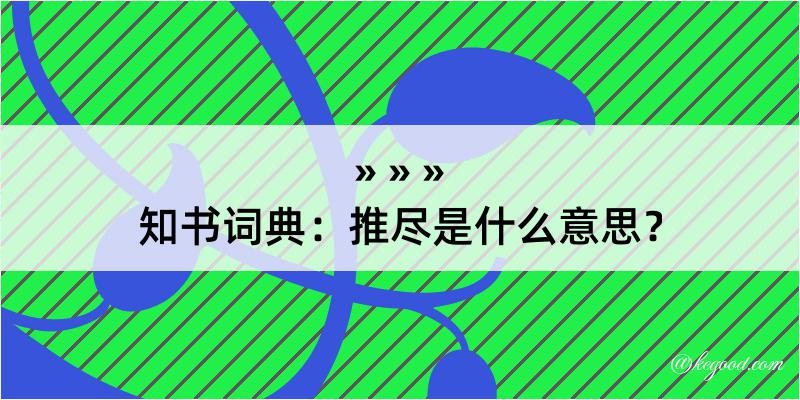 » » »

知书词典：推尽是什么意思？

@kegood.com